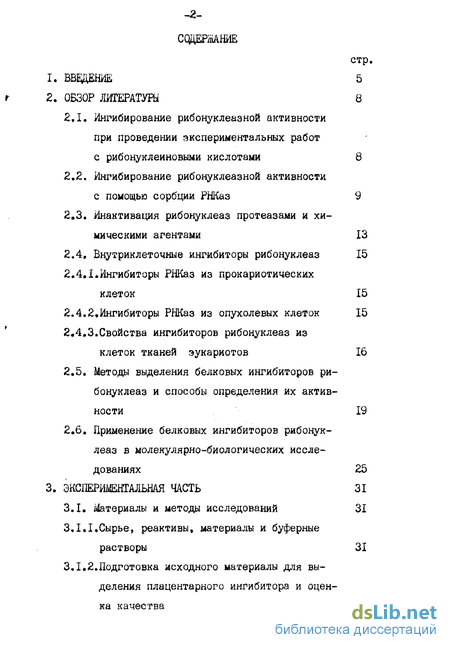 -2-

СОДЕРЖАНИЕ

стр.

I. ВВЕДЕНИЕ 5

2. ОБЗОР ЛИТЕРАТУРЫ 8

2.I. Ингибирование рибонуклеазной активности при проведении экспериментальных работ с рибонуклеиновыми кислотами 8

2.2. Ингибирование рибонуклеазной активности с помощью сорбции РНКаз 9

2.3. Инактивация рибонуклеаз протеазами и химическими агентами I3

2.4. Внутриклеточные ингибиторы рибонуклеаз I5

2.4.I.Ингибиторы РНКаз из прокариотических клеток I5

2.4.2.Ингибиторы РНКаз из опухолевых клеток I5

2.4.3.Свойства ингибиторов рибонуклеаз из клеток тканей эукариотов I6

2.5. Методы выделения белковых ингибиторов рибонуклеаз и способы определения их активности I9

2.6. Применение белковых ингибиторов рибонуклеаз в молекулярно-биологических исследованиях 25

3. ЭКСПЕРИМЕНТАЛЬНАЯ ЧАСТЬ 3I

3.I. Материалы и методы исследований 3I

3.I.I.Сырье, реактивы, материалы и буферные растворы 3I

3.I.2.Подготовка исходного материалы для выделения плацентарного ингибитора и оценка качества

dsLib.net
библиотека диссертаций